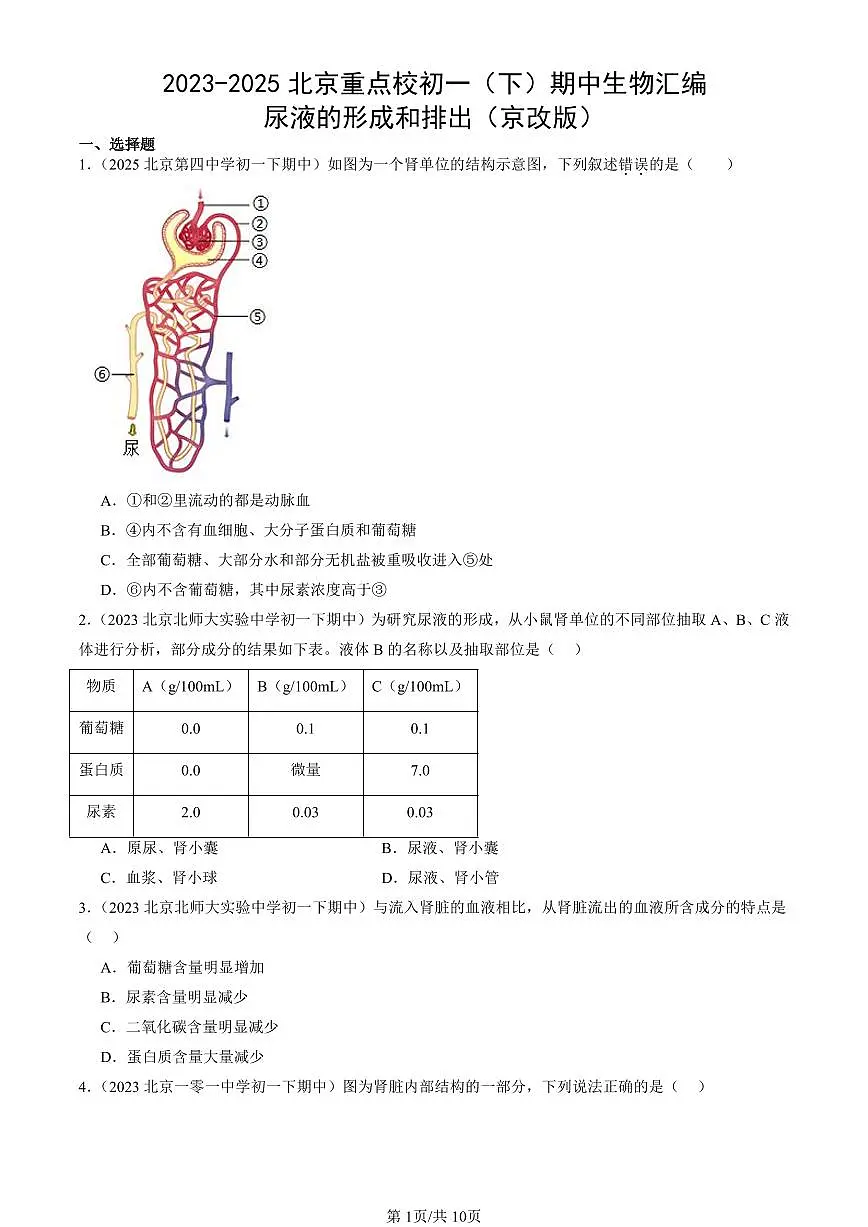 2023-2025 北京重点校初一（下）期中生物汇编
尿液的形成和排出（京改版）

一、选择题

1.（2025 北京第四中学初一下期中）如图为一个肾单位的结构示意图，下列叙述错误的是（　　）

①
②
③
④
⑤
⑥
尿

A. ①和②里流动的都是动脉血

B. ④内不含有血细胞、大分子蛋白质和葡萄糖

C. 全部葡萄糖、大部分水和部分无机盐被重吸收进入⑤处

D. ⑥内不含葡萄糖，其中尿素浓度高于③

2.（2023 北京北师大实验中学初一下期中）为研究尿液的形成，从小鼠肾单位的不同部位抽取 A、B、C 液体进行分析，部分成分的结果如下表。液体 B 的名称以及抽取部位是（　　）

| 物质 | A（g/100mL） | B（g/100mL） | C（g/100mL） |
|---|---|---|---|
| 葡萄糖 | 0.0 | 0.1 | 0.1 |
| 蛋白质 | 0.0 | 微量 | 7.0 |
| 尿素 | 2.0 | 0.03 | 0.03 |

A. 原尿、肾小囊　　B. 尿液、肾小囊

C. 血浆、肾小球　　D. 尿液、肾小管

3.（2023 北京北师大实验中学初一下期中）与流入肾脏的血液相比，从肾脏流出的血液所含成分的特点是（　　）

A. 葡萄糖含量明显增加

B. 尿素含量明显减少

C. 二氧化碳含量明显减少

D. 蛋白质含量大量减少

4.（2023 北京一零一中学初一下期中）图为肾脏内部结构的一部分，下列说法正确的是（　　）

第1页/共10页